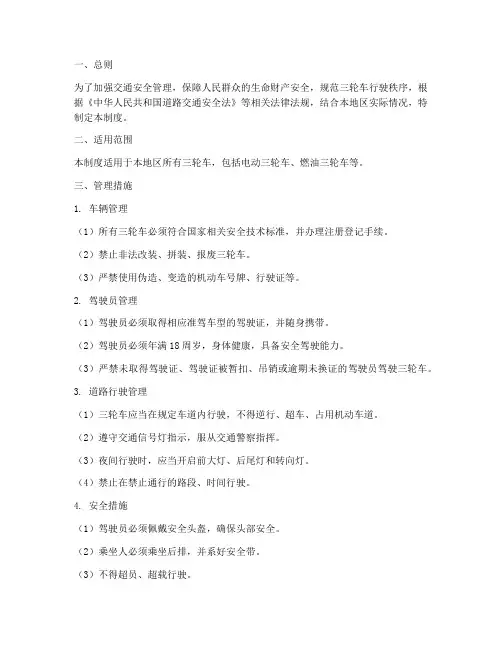 一、总则

为了加强交通安全管理，保障人民群众的生命财产安全，规范三轮车行驶秩序，根据《中华人民共和国道路交通安全法》等相关法律法规，结合本地区实际情况，特制定本制度。

二、适用范围

本制度适用于本地区所有三轮车，包括电动三轮车、燃油三轮车等。

三、管理措施

1. 车辆管理

（1）所有三轮车必须符合国家相关安全技术标准，并办理注册登记手续。

（2）禁止非法改装、拼装、报废三轮车。

（3）严禁使用伪造、变造的机动车号牌、行驶证等。

2. 驾驶员管理

（1）驾驶员必须取得相应准驾车型的驾驶证，并随身携带。

（2）驾驶员必须年满18周岁，身体健康，具备安全驾驶能力。

（3）严禁未取得驾驶证、驾驶证被暂扣、吊销或逾期未换证的驾驶员驾驶三轮车。

3. 道路行驶管理

（1）三轮车应当在规定车道内行驶，不得逆行、超车、占用机动车道。

（2）遵守交通信号灯指示，服从交通警察指挥。

（3）夜间行驶时，应当开启前大灯、后尾灯和转向灯。

（4）禁止在禁止通行的路段、时间行驶。

4. 安全措施

（1）驾驶员必须佩戴安全头盔，确保头部安全。

（2）乘坐人必须乘坐后排，并系好安全带。

（3）不得超员、超载行驶。